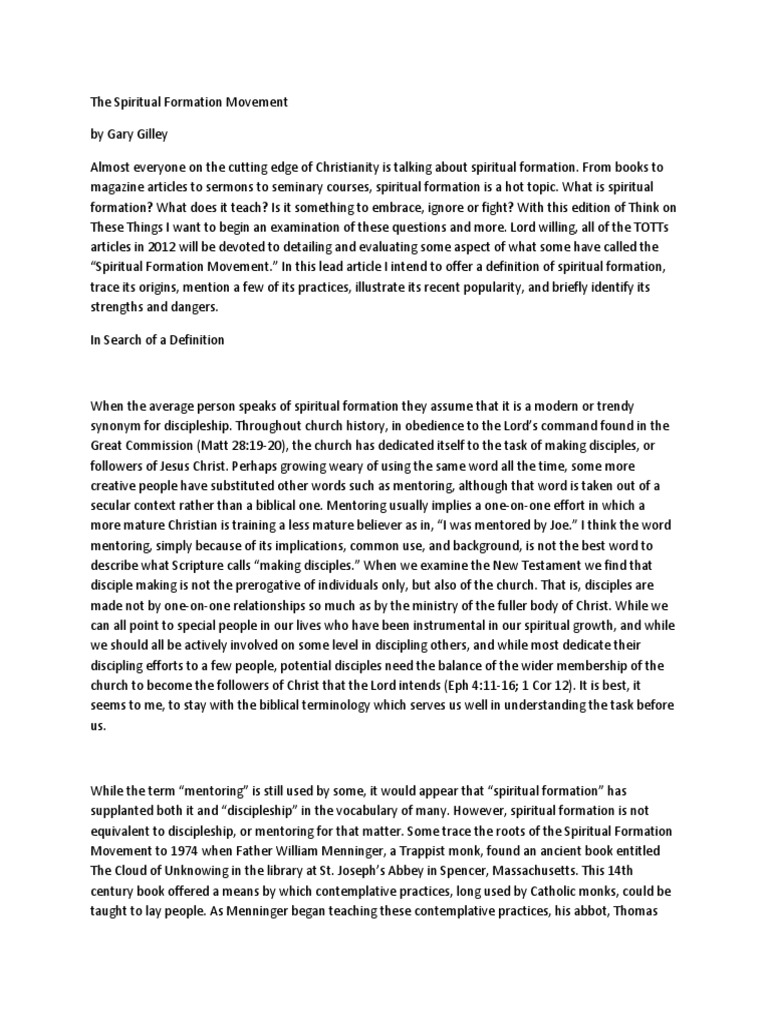 The Spiritual Formation Movement

by Gary Gilley

Almost everyone on the cutting edge of Christianity is talking about spiritual formation. From books to magazine articles to sermons to seminary courses, spiritual formation is a hot topic. What is spiritual formation? What does it teach? Is it something to embrace, ignore or fight? With this edition of Think on These Things I want to begin an examination of these questions and more. Lord willing, all of the TOTTs articles in 2012 will be devoted to detailing and evaluating some aspect of what some have called the "Spiritual Formation Movement." In this lead article I intend to offer a definition of spiritual formation, trace its origins, mention a few of its practices, illustrate its recent popularity, and briefly identify its strengths and dangers.

In Search of a Definition

When the average person speaks of spiritual formation they assume that it is a modern or trendy synonym for discipleship. Throughout church history, in obedience to the Lord's command found in the Great Commission (Matt 28:19-20), the church has dedicated itself to the task of making disciples, or followers of Jesus Christ. Perhaps growing weary of using the same word all the time, some more creative people have substituted other words such as mentoring, although that word is taken out of a secular context rather than a biblical one. Mentoring usually implies a one-on-one effort in which a more mature Christian is training a less mature believer as in, "I was mentored by Joe." I think the word mentoring, simply because of its implications, common use, and background, is not the best word to describe what Scripture calls "making disciples." When we examine the New Testament we find that disciple making is not the prerogative of individuals only, but also of the church. That is, disciples are made not by one-on-one relationships so much as by the ministry of the fuller body of Christ. While we can all point to special people in our lives who have been instrumental in our spiritual growth, and while we should all be actively involved on some level in discipling others, and while most dedicate their discipling efforts to a few people, potential disciples need the balance of the wider membership of the church to become the followers of Christ that the Lord intends (Eph 4:11-16; 1 Cor 12). It is best, it seems to me, to stay with the biblical terminology which serves us well in understanding the task before us.

While the term "mentoring" is still used by some, it would appear that "spiritual formation" has supplanted both it and "discipleship" in the vocabulary of many. However, spiritual formation is not equivalent to discipleship, or mentoring for that matter. Some trace the roots of the Spiritual Formation Movement to 1974 when Father William Menninger, a Trappist monk, found an ancient book entitled The Cloud of Unknowing in the library at St. Joseph's Abbey in Spencer, Massachusetts. This 14th century book offered a means by which contemplative practices, long used by Catholic monks, could be taught to lay people. As Menninger began teaching these contemplative practices, his abbot, Thomas